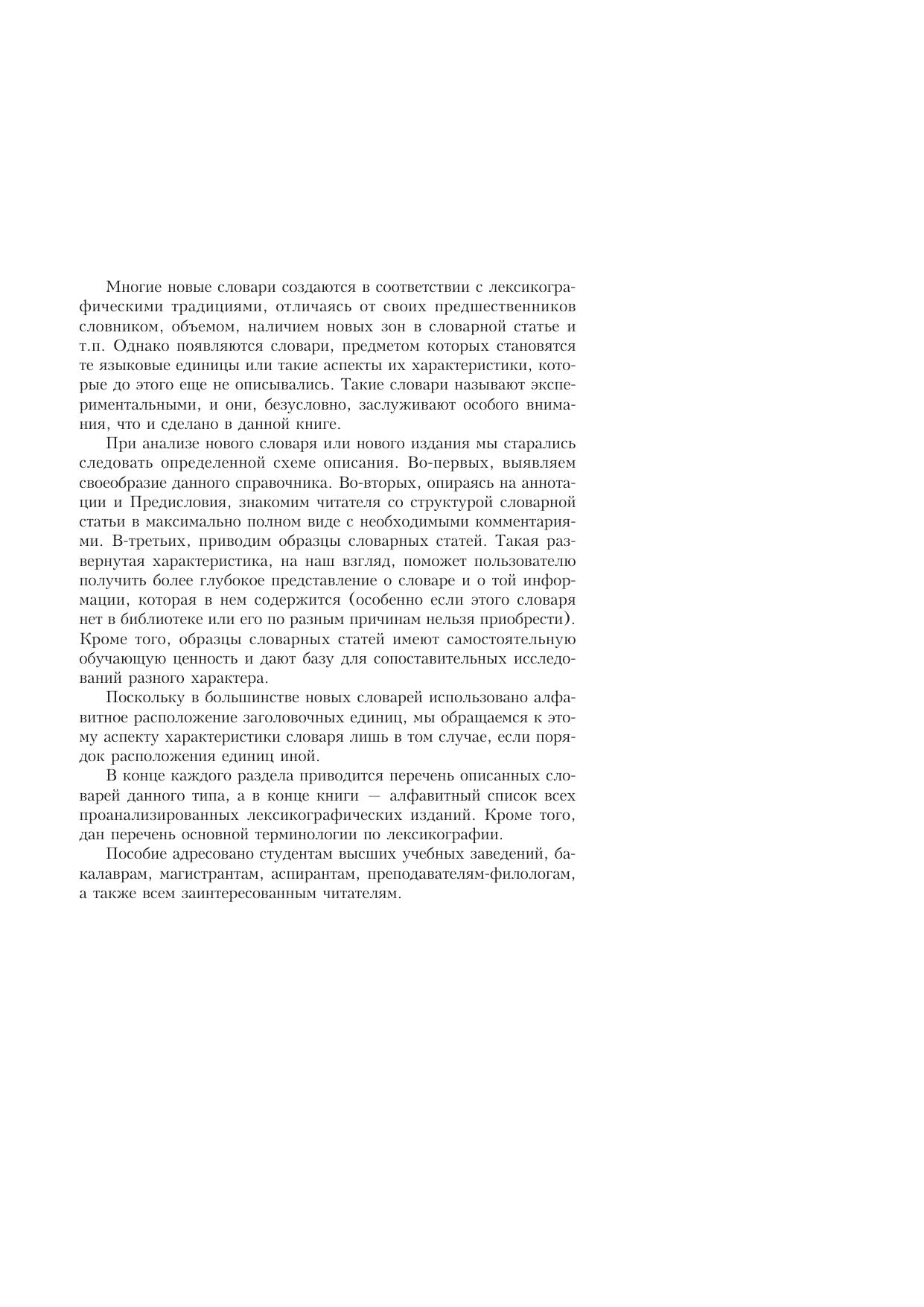 Многие новые словари создаются в соответствии с лексикографическими традициями, отличаясь от своих предшественников словником, объемом, наличием новых зон в словарной статье и т.п. Однако появляются словари, предметом которых становятся те языковые единицы или такие аспекты их характеристики, которые до этого еще не описывались. Такие словари называют экспериментальными, и они, безусловно, заслуживают особого внимания, что и сделано в данной книге.

При анализе нового словаря или нового издания мы старались следовать определенной схеме описания. Во-первых, выявляем своеобразие данного справочника. Во-вторых, опираясь на аннотации и Предисловия, знакомим читателя со структурой словарной статьи в максимально полном виде с необходимыми комментариями. В-третьих, приводим образцы словарных статей. Такая развернутая характеристика, на наш взгляд, поможет пользователю получить более глубокое представление о словаре и о той информации, которая в нем содержится (особенно если этого словаря нет в библиотеке или его по разным причинам нельзя приобрести). Кроме того, образцы словарных статей имеют самостоятельную обучающую ценность и дают базу для сопоставительных исследований разного характера.

Поскольку в большинстве новых словарей использовано алфавитное расположение заголовочных единиц, мы обращаемся к этому аспекту характеристики словаря лишь в том случае, если порядок расположения единиц иной.

В конце каждого раздела приводится перечень описанных словарей данного типа, а в конце книги — алфавитный список всех проанализированных лексикографических изданий. Кроме того, дан перечень основной терминологии по лексикографии.

Пособие адресовано студентам высших учебных заведений, бакалаврам, магистрантам, аспирантам, преподавателям-филологам, а также всем заинтересованным читателям.